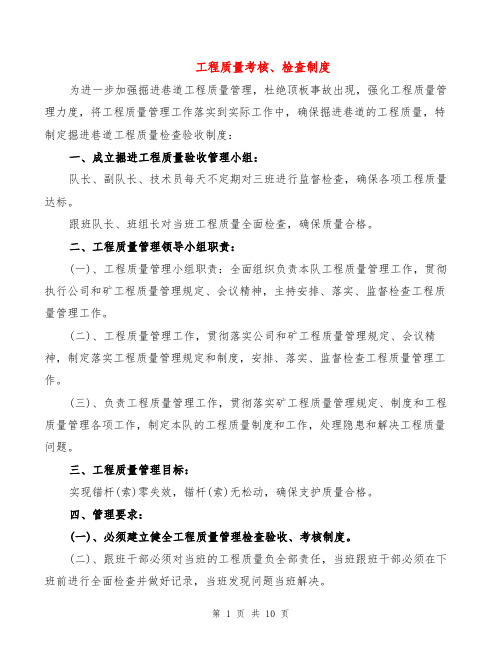 工程质量考核、检查制度

为进一步加强掘进巷道工程质量管理，杜绝顶板事故出现，强化工程质量管理力度，将工程质量管理工作落实到实际工作中，确保掘进巷道的工程质量，特制定掘进巷道工程质量检查验收制度：

一、成立掘进工程质量验收管理小组：

队长、副队长、技术员每天不定期对三班进行监督检查，确保各项工程质量达标。

跟班队长、班组长对当班工程质量全面检查，确保质量合格。

二、工程质量管理领导小组职责：

(一)、工程质量管理小组职责：全面组织负责本队工程质量管理工作，贯彻执行公司和矿工程质量管理规定、会议精神，主持安排、落实、监督检查工程质量管理工作。

(二)、工程质量管理工作，贯彻落实公司和矿工程质量管理规定、会议精神，制定落实工程质量管理规定和制度，安排、落实、监督检查工程质量管理工作。

(三)、负责工程质量管理工作，贯彻落实矿工程质量管理规定、制度和工程质量管理各项工作，制定本队的工程质量制度和工作，处理隐患和解决工程质量问题。

三、工程质量管理目标：

实现锚杆(索)零失效，锚杆(索)无松动，确保支护质量合格。

四、管理要求：

(一)、必须建立健全工程质量管理检查验收、考核制度。

(二)、跟班干部必须对当班的工程质量负全部责任，当班跟班干部必须在下班前进行全面检查并做好记录，当班发现问题当班解决。

第 1 页 共 10 页